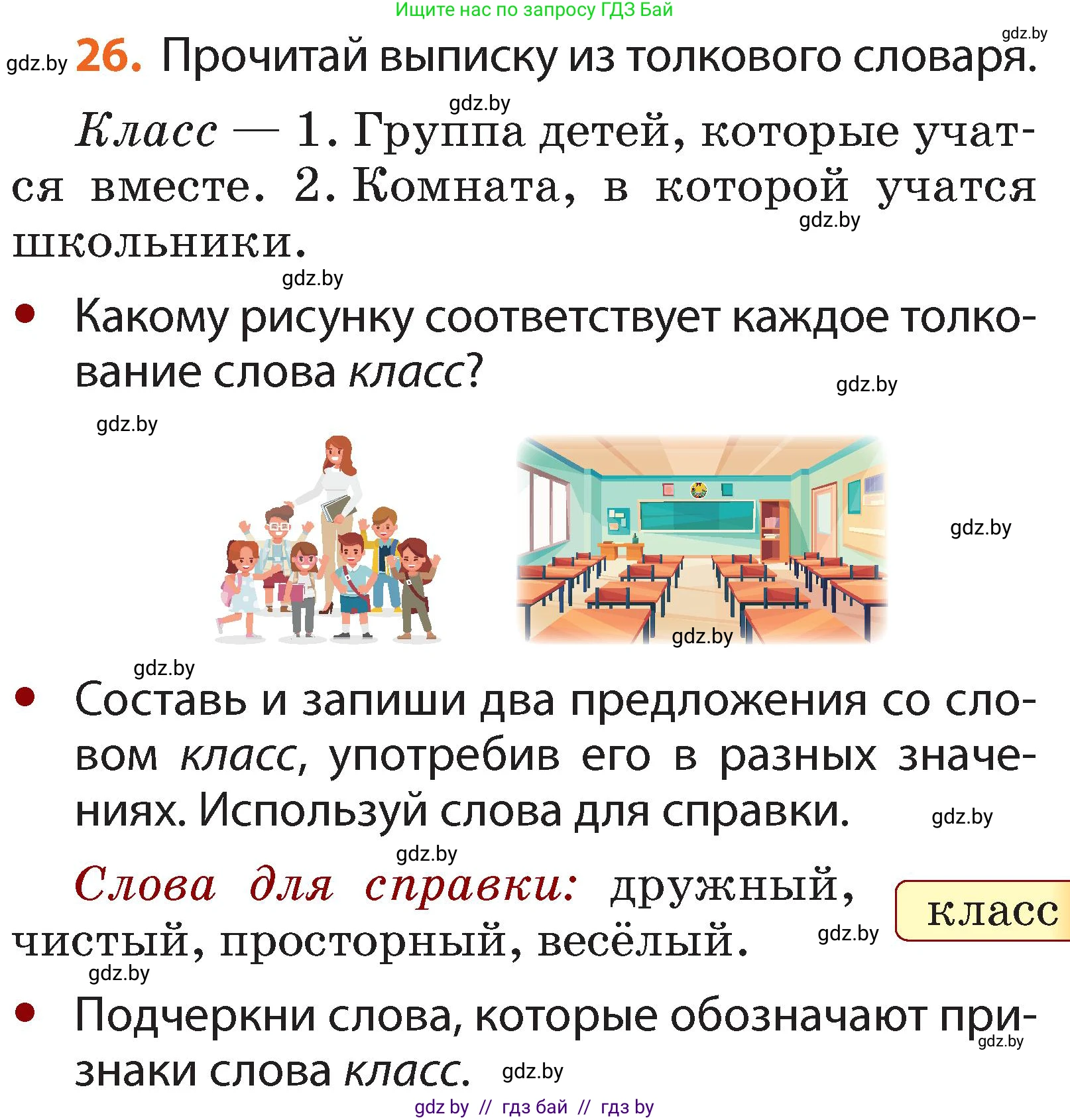 Ищите нас по запросу ГДЗ Бай

gdz.by

gdz.by 26. Прочитай выписку из толкового словаря.

gdz.by

Класс — 1. Группа детей, которые учатся вместе. 2. Комната, в которой учатся школьники.

gdz.by

gdz.by

• Какому рисунку соответствует каждое толкование слова класс?

gdz.by

gdz.by

gdz.by

gdz.by

gdz.by

• Составь и запиши два предложения со словом класс, употребив его в разных значениях. Используй слова для справки.

gdz.by

gdz.by

Слова для справки: дружный, чистый, просторный, весёлый.

класс

gdz.by

gdz.by

• Подчеркни слова, которые обозначают признаки слова класс.

gdz.by

gdz.by

gdz by // гдз бай // гдз by